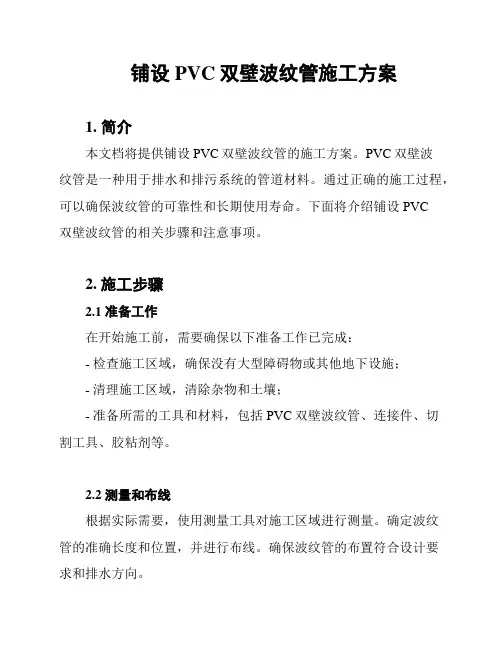 铺设 PVC 双壁波纹管施工方案

1. 简介

本文档将提供铺设 PVC 双壁波纹管的施工方案。PVC 双壁波纹管是一种用于排水和排污系统的管道材料。通过正确的施工过程，可以确保波纹管的可靠性和长期使用寿命。下面将介绍铺设 PVC 双壁波纹管的相关步骤和注意事项。

2. 施工步骤

2.1 准备工作

在开始施工前，需要确保以下准备工作已完成：

- 检查施工区域，确保没有大型障碍物或其他地下设施；

- 清理施工区域，清除杂物和土壤；

- 准备所需的工具和材料，包括 PVC 双壁波纹管、连接件、切割工具、胶粘剂等。

2.2 测量和布线

根据实际需要，使用测量工具对施工区域进行测量。确定波纹管的准确长度和位置，并进行布线。确保波纹管的布置符合设计要求和排水方向。